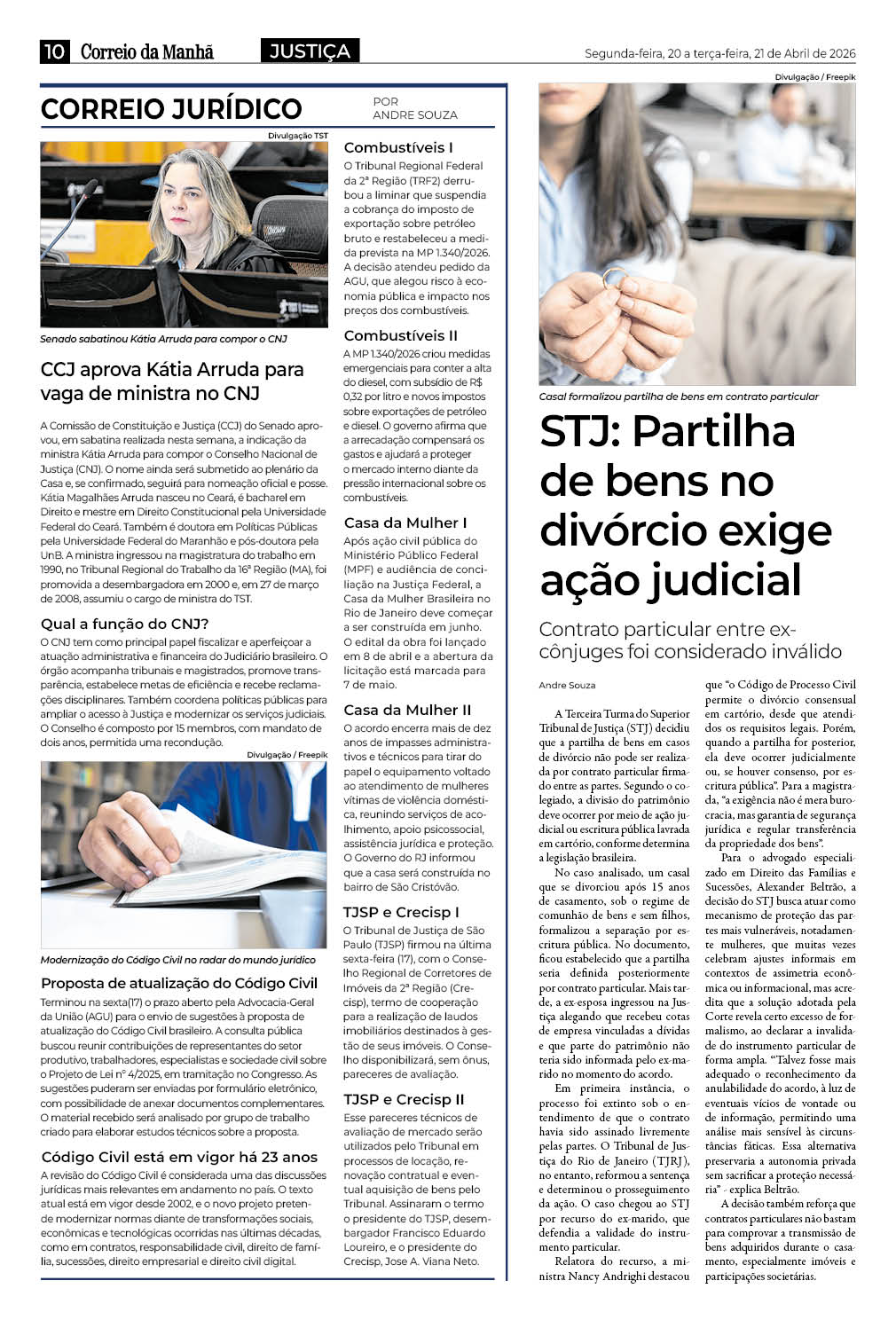 10 Correio da Manhã JUSTIÇA Segunda-feira, 20 a terça-feira, 21 de Abril de 2026

CORREIO JURÍDICO

POR ANDRE SOUZA

Divulgação TST

Senado sabatinou Kátia Arruda para compor o CNJ

CCJ aprova Kátia Arruda para vaga de ministra no CNJ

A Comissão de Constituição e Justiça (CCJ) do Senado aprovou, em sabatina realizada nesta semana, a indicação da ministra Kátia Arruda para compor o Conselho Nacional de Justiça (CNJ). O nome ainda será submetido ao plenário da Casa e, se confirmado, seguirá para nomeação oficial e posse. Kátia Magalhães Arruda nasceu no Ceará, é bacharel em Direito e mestre em Direito Constitucional pela Universidade Federal do Ceará. Também é doutora em Políticas Públicas pela Universidade Federal do Maranhão e pós-doutora pela UnB. A ministra ingressou na magistratura do trabalho em 1990, no Tribunal Regional do Trabalho da 16ª Região (MA), foi promovida a desembargadora em 2000 e, em 27 de março de 2008, assumiu o cargo de ministra do TST.

Qual a função do CNJ?

O CNJ tem como principal papel fiscalizar e aperfeiçoar a atuação administrativa e financeira do Judiciário brasileiro. O órgão acompanha tribunais e magistrados, promove transparência, estabelece metas de eficiência e recebe reclamações disciplinares. Também coordena políticas públicas para ampliar o acesso à Justiça e modernizar os serviços judiciais. O Conselho é composto por 15 membros, com mandato de dois anos, permitida uma recondução.

Divulgação / Freepik

Modernização do Código Civil no radar do mundo jurídico

Proposta de atualização do Código Civil

Terminou na sexta(17) o prazo aberto pela Advocacia-Geral da União (AGU) para o envio de sugestões à proposta de atualização do Código Civil brasileiro. A consulta pública buscou reunir contribuições de representantes do setor produtivo, trabalhadores, especialistas e sociedade civil sobre o Projeto de Lei nº 4/2025, em tramitação no Congresso. As sugestões puderam ser enviadas por formulário eletrônico, com possibilidade de anexar documentos complementares. O material recebido será analisado por grupo de trabalho criado para elaborar estudos técnicos sobre a proposta.

Código Civil está em vigor há 23 anos

A revisão do Código Civil é considerada uma das discussões jurídicas mais relevantes em andamento no país. O texto atual está em vigor desde 2002, e o novo projeto pretende modernizar normas diante de transformações sociais, econômicas e tecnológicas ocorridas nas últimas décadas, como em contratos, responsabilidade civil, direito de família, sucessões, direito empresarial e direito civil digital.

Combustíveis I

O Tribunal Regional Federal da 2ª Região (TRF2) derrubou a liminar que suspendia a cobrança do imposto de exportação sobre petróleo bruto e restabeleceu a medida prevista na MP 1.340/2026. A decisão atendeu pedido da AGU, que alegou risco à economia pública e impacto nos preços dos combustíveis.

Combustíveis II

A MP 1.340/2026 criou medidas emergenciais para conter a alta do diesel, com subsídio de R$ 0,32 por litro e novos impostos sobre exportações de petróleo e diesel. O governo afirma que a arrecadação compensará os gastos e ajudará a proteger o mercado interno diante da pressão internacional sobre os combustíveis.

Casa da Mulher I

Após ação civil pública do Ministério Público Federal (MPF) e audiência de conciliação na Justiça Federal, a Casa da Mulher Brasileira no Rio de Janeiro deve começar a ser construída em junho. O edital da obra foi lançado em 8 de abril e a abertura da licitação está marcada para 7 de maio.

Casa da Mulher II

O acordo encerra mais de dez anos de impasses administrativos e técnicos para tirar do papel o equipamento voltado ao atendimento de mulheres vítimas de violência doméstica, reunindo serviços de acolhimento, apoio psicossocial, assistência jurídica e proteção. O Governo do RJ informou que a casa será construída no bairro de São Cristóvão.

TJSP e Crecisp I

O Tribunal de Justiça de São Paulo (TJSP) firmou na última sexta-feira (17), com o Conselho Regional de Corretores de Imóveis da 2ª Região (Crecisp), termo de cooperação para a realização de laudos imobiliários destinados à gestão de seus imóveis. O Conselho disponibilizará, sem ônus, pareceres de avaliação.

TJSP e Crecisp II

Esse pareceres técnicos de avaliação de mercado serão utilizados pelo Tribunal em processos de locação, renovação contratual e eventual aquisição de bens pelo Tribunal. Assinaram o termo o presidente do TJSP, desembargador Francisco Eduardo Loureiro, e o presidente do Crecisp, Jose A. Viana Neto.

Divulgação / Freepik

Casal formalizou partilha de bens em contrato particular

STJ: Partilha de bens no divórcio exige ação judicial

Contrato particular entre ex-cônjuges foi considerado inválido

Andre Souza

A Terceira Turma do Superior Tribunal de Justiça (STJ) decidiu que a partilha de bens em casos de divórcio não pode ser realizada por contrato particular firmado entre as partes. Segundo o colegiado, a divisão do patrimônio deve ocorrer por meio de ação judicial ou escritura pública lavrada em cartório, conforme determina a legislação brasileira.

No caso analisado, um casal que se divorciou após 15 anos de casamento, sob o regime de comunhão de bens e sem filhos, formalizou a separação por escritura pública. No documento, ficou estabelecido que a partilha seria definida posteriormente por contrato particular. Mais tarde, a ex-esposa ingressou na Justiça alegando que recebeu cotas de empresa vinculadas a dívidas e que parte do patrimônio não teria sido informada pelo ex-marido no momento do acordo.

Em primeira instância, o processo foi extinto sob o entendimento de que o contrato havia sido assinado livremente pelas partes. O Tribunal de Justiça do Rio de Janeiro (TJRJ), no entanto, reformou a sentença e determinou o prosseguimento da ação. O caso chegou ao STJ por recurso do ex-marido, que defendia a validade do instrumento particular.

Relatora do recurso, a ministra Nancy Andrighi destacou que "o Código de Processo Civil permite o divórcio consensual em cartório, desde que atendidos os requisitos legais. Porém, quando a partilha for posterior, ela deve ocorrer judicialmente ou, se houver consenso, por escritura pública". Para a magistrada, "a exigência não é mera burocracia, mas garantia de segurança jurídica e regular transferência da propriedade dos bens".

Para o advogado especializado em Direito das Famílias e Sucessões, Alexander Beltrão, a decisão do STJ busca atuar como mecanismo de proteção das partes mais vulneráveis, notadamente mulheres, que muitas vezes celebram ajustes informais em contextos de assimetria econômica ou informacional, mas acredita que a solução adotada pela Corte revela certo excesso de formalismo, ao declarar a invalidade do instrumento particular de forma ampla. "Talvez fosse mais adequado o reconhecimento da anulabilidade do acordo, à luz de eventuais vícios de vontade ou de informação, permitindo uma análise mais sensível às circunstâncias fáticas. Essa alternativa preservaria a autonomia privada sem sacrificar a proteção necessária" - explica Beltrão.

A decisão também reforça que contratos particulares não bastam para comprovar a transmissão de bens adquiridos durante o casamento, especialmente imóveis e participações societárias.